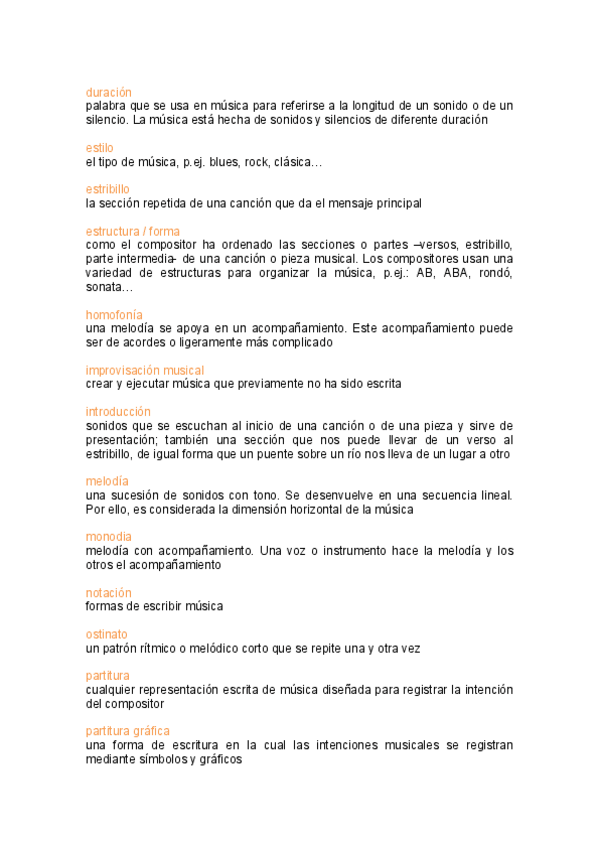 duración
palabra que se usa en música para referirse a la longitud de un sonido o de un silencio. La música está hecha de sonidos y silencios de diferente duración

estilo
el tipo de música, p.ej. blues, rock, clásica…

estribillo
la sección repetida de una canción que da el mensaje principal

estructura / forma
como el compositor ha ordenado las secciones o partes –versos, estribillo, parte intermedia- de una canción o pieza musical. Los compositores usan una variedad de estructuras para organizar la música, p.ej.: AB, ABA, rondó, sonata…

homofonía
una melodía se apoya en un acompañamiento. Este acompañamiento puede ser de acordes o ligeramente más complicado

improvisación musical
crear y ejecutar música que previamente no ha sido escrita

introducción
sonidos que se escuchan al inicio de una canción o de una pieza y sirve de presentación; también una sección que nos puede llevar de un verso al estribillo, de igual forma que un puente sobre un río nos lleva de un lugar a otro

melodía
una sucesión de sonidos con tono. Se desenvuelve en una secuencia lineal. Por ello, es considerada la dimensión horizontal de la música

monodia
melodía con acompañamiento. Una voz o instrumento hace la melodía y los otros el acompañamiento

notación
formas de escribir música

ostinato
un patrón rítmico o melódico corto que se repite una y otra vez

partitura
cualquier representación escrita de música diseñada para registrar la intención del compositor

partitura gráfica
una forma de escritura en la cual las intenciones musicales se registran mediante símbolos y gráficos